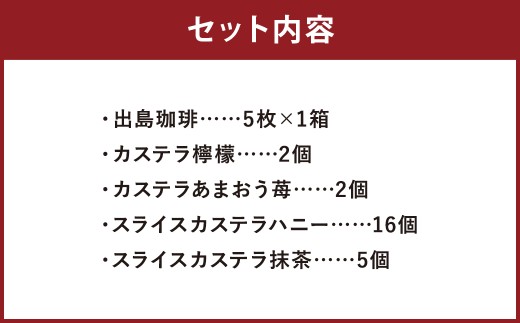 セット内容

・出島珈琲……5枚×1箱
・カステラ檸檬……2個
・カステラあまおう苺……2個
・スライスカステラハニー……16個
・スライスカステラ抹茶……5個